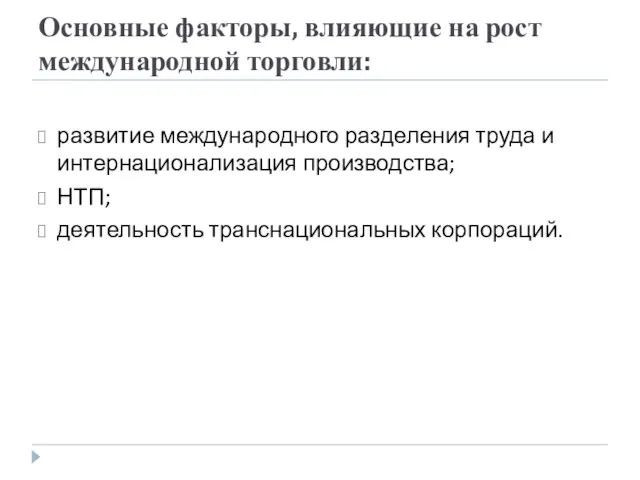 Основные факторы, влияющие на рост международной торговли:

развитие международного разделения труда и интернационализация производства;

НТП;

деятельность транснациональных корпораций.